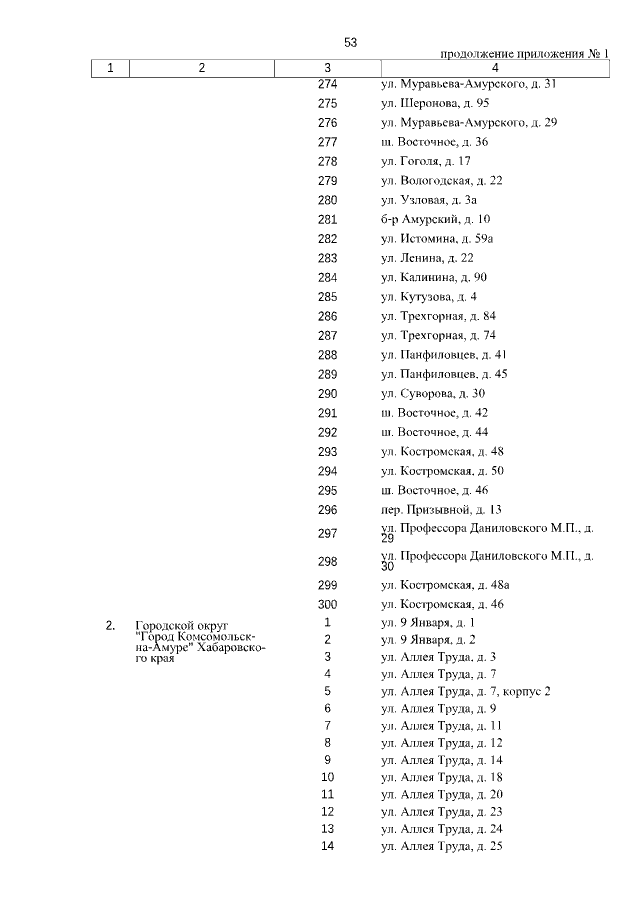 53

продолжение приложения № 1

| 1 | 2 | 3 | 4 |
|---|---|---|---|
| | | 274 | ул. Муравьева-Амурского, д. 31 |
| | | 275 | ул. Шеронова, д. 95 |
| | | 276 | ул. Муравьева-Амурского, д. 29 |
| | | 277 | ш. Восточное, д. 36 |
| | | 278 | ул. Гоголя, д. 17 |
| | | 279 | ул. Вологодская, д. 22 |
| | | 280 | ул. Узловая, д. 3а |
| | | 281 | б-р Амурский, д. 10 |
| | | 282 | ул. Истомина, д. 59а |
| | | 283 | ул. Ленина, д. 22 |
| | | 284 | ул. Калинина, д. 90 |
| | | 285 | ул. Кутузова, д. 4 |
| | | 286 | ул. Трехгорная, д. 84 |
| | | 287 | ул. Трехгорная, д. 74 |
| | | 288 | ул. Панфиловцев, д. 41 |
| | | 289 | ул. Панфиловцев, д. 45 |
| | | 290 | ул. Суворова, д. 30 |
| | | 291 | ш. Восточное, д. 42 |
| | | 292 | ш. Восточное, д. 44 |
| | | 293 | ул. Костромская, д. 48 |
| | | 294 | ул. Костромская, д. 50 |
| | | 295 | ш. Восточное, д. 46 |
| | | 296 | пер. Призывной, д. 13 |
| | | 297 | ул. Профессора Даниловского М.П., д. 29 |
| | | 298 | ул. Профессора Даниловского М.П., д. 30 |
| | | 299 | ул. Костромская, д. 48а |
| | | 300 | ул. Костромская, д. 46 |
| 2. | Городской округ "Город Комсомольск-на-Амуре" Хабаровского края | 1 | ул. 9 Января, д. 1 |
| | | 2 | ул. 9 Января, д. 2 |
| | | 3 | ул. Аллея Труда, д. 3 |
| | | 4 | ул. Аллея Труда, д. 7 |
| | | 5 | ул. Аллея Труда, д. 7, корпус 2 |
| | | 6 | ул. Аллея Труда, д. 9 |
| | | 7 | ул. Аллея Труда, д. 11 |
| | | 8 | ул. Аллея Труда, д. 12 |
| | | 9 | ул. Аллея Труда, д. 14 |
| | | 10 | ул. Аллея Труда, д. 18 |
| | | 11 | ул. Аллея Труда, д. 20 |
| | | 12 | ул. Аллея Труда, д. 23 |
| | | 13 | ул. Аллея Труда, д. 24 |
| | | 14 | ул. Аллея Труда, д. 25 |